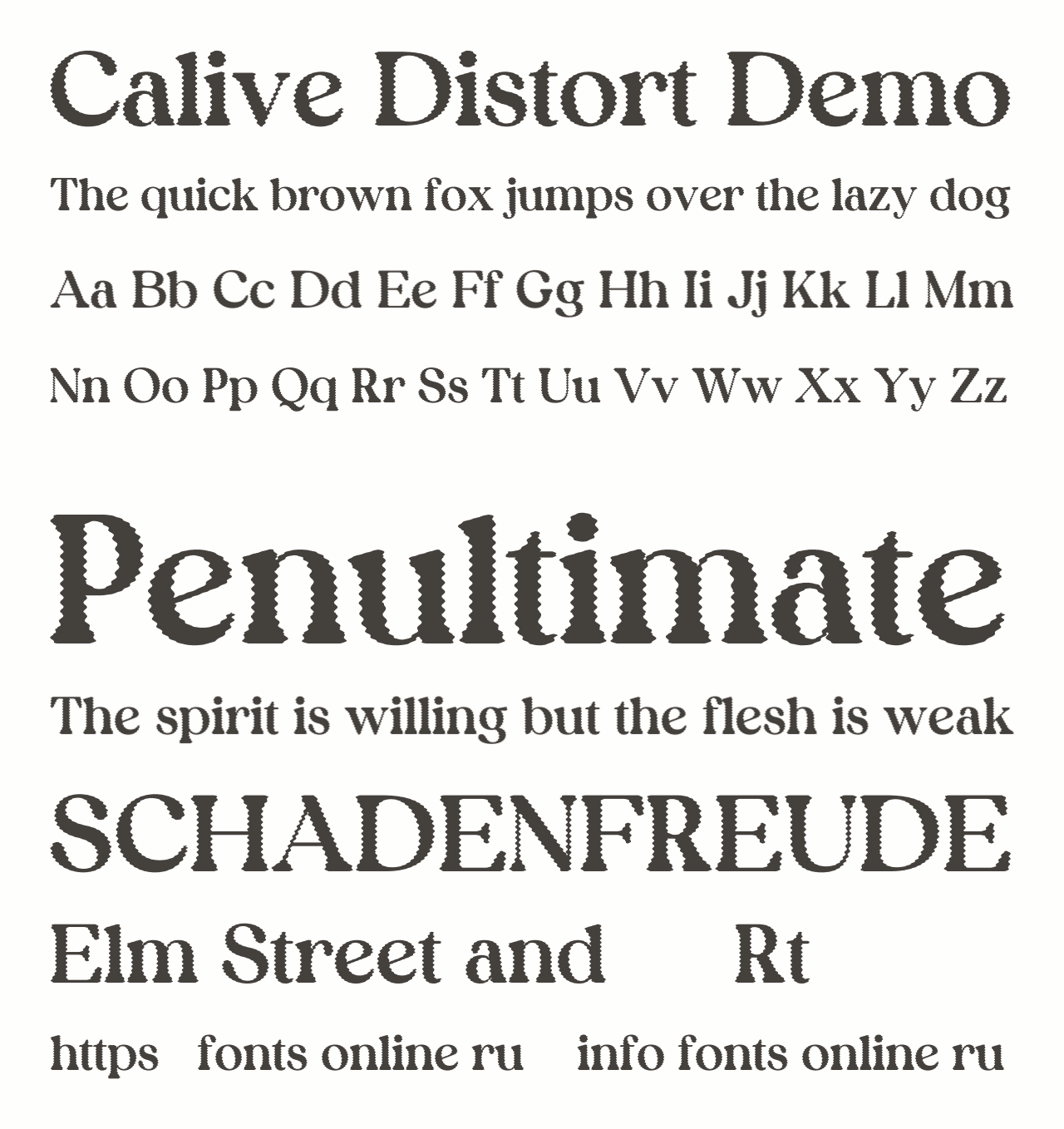 Calive Distort Demo

The quick brown fox jumps over the lazy dog

Aa Bb Cc Dd Ee Ff Gg Hh Ii Jj Kk Ll Mm

Nn Oo Pp Qq Rr Ss Tt Uu Vv Ww Xx Yy Zz

Penultimate

The spirit is willing but the flesh is weak

SCHADENFREUDE

Elm Street and Rt

https fonts online ru info fonts online ru